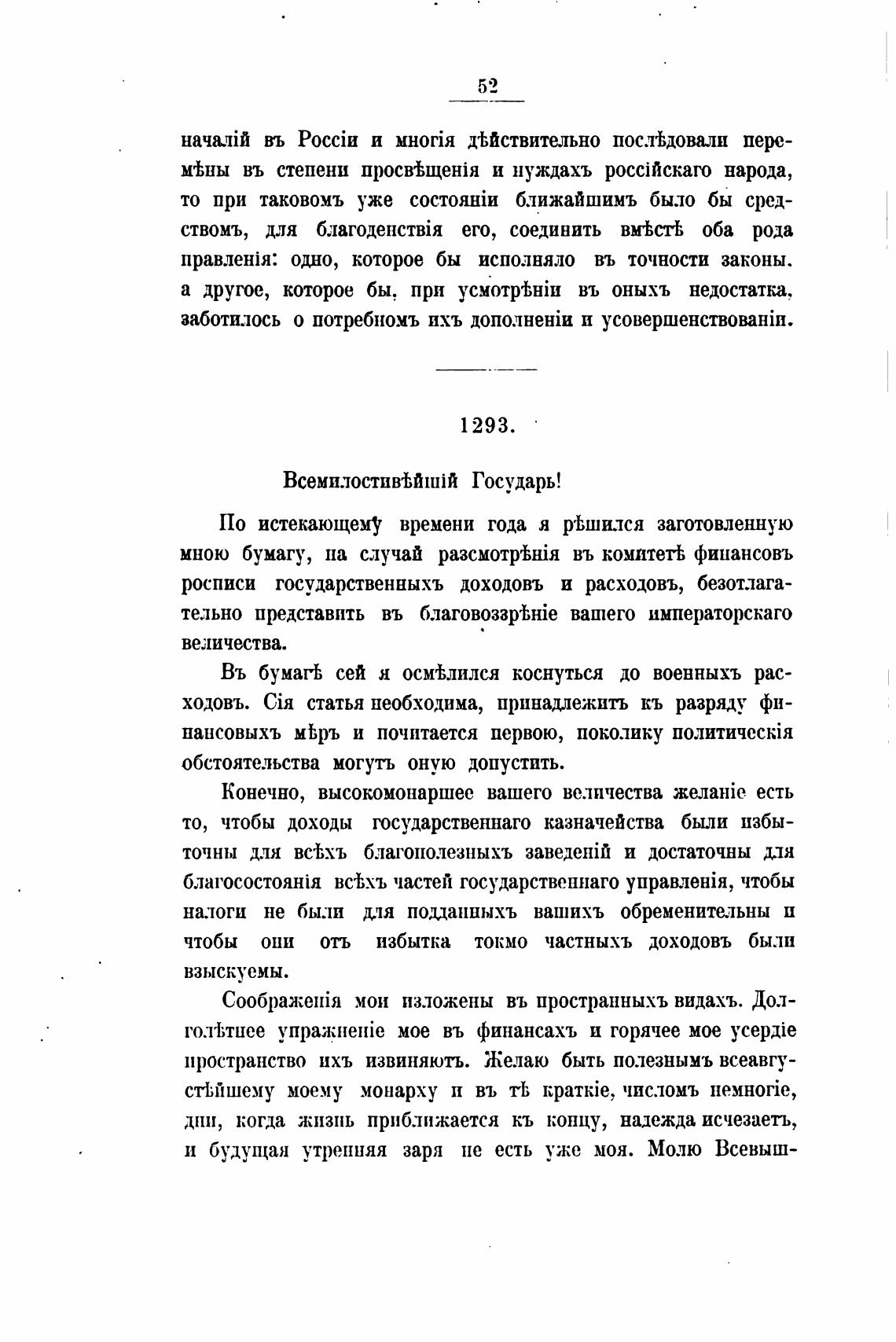 52

началій въ Россіи и многія дѣйствительно послѣдовали перемѣны въ степени просвѣщенія и нуждахъ россійскаго народа, то при таковомъ уже состояніи ближайшимъ было бы средствомъ, для благоденствія его, соединить вмѣстѣ оба рода правленія: одно, которое бы исполняло въ точности законы. а другое, которое бы, при усмотрѣніи въ оныхъ недостатка, заботилось о потребномъ ихъ дополненіи и усовершенствованіи.

1293.

Всемилостивѣйшій Государь!

По истекающему времени года я рѣшился заготовленную мною бумагу, на случай разсмотрѣнія въ комитетѣ финансовъ росписи государственныхъ доходовъ и расходовъ, безотлагательно представить въ благовоззрѣніе вашего императорскаго величества.

Въ бумагѣ сей я осмѣлился коснуться до военныхъ расходовъ. Сія статья необходима, принадлежитъ къ разряду финансовыхъ мѣръ и почитается первою, поколику политическія обстоятельства могутъ оную допустить.

Конечно, высокомонаршее вашего величества желаніе есть то, чтобы доходы государственнаго казначейства были избыточны для всѣхъ благополезныхъ заведеній и достаточны для благосостоянія всѣхъ частей государственнаго управленія, чтобы налоги не были для подданныхъ вашихъ обременительны и чтобы они отъ избытка токмо частныхъ доходовъ были взыскуемы.

Соображенія мои изложены въ пространныхъ видахъ. Долголѣтнее упражненіе мое въ финансахъ и горячее мое усердіе пространство ихъ извиняютъ. Желаю быть полезнымъ всеавгустѣйшему моему монарху и въ тѣ краткіе, числомъ немногіе, дни, когда жизнь приближается къ концу, надежда исчезаетъ, и будущая утренняя заря не есть уже моя. Молю Всевыш-